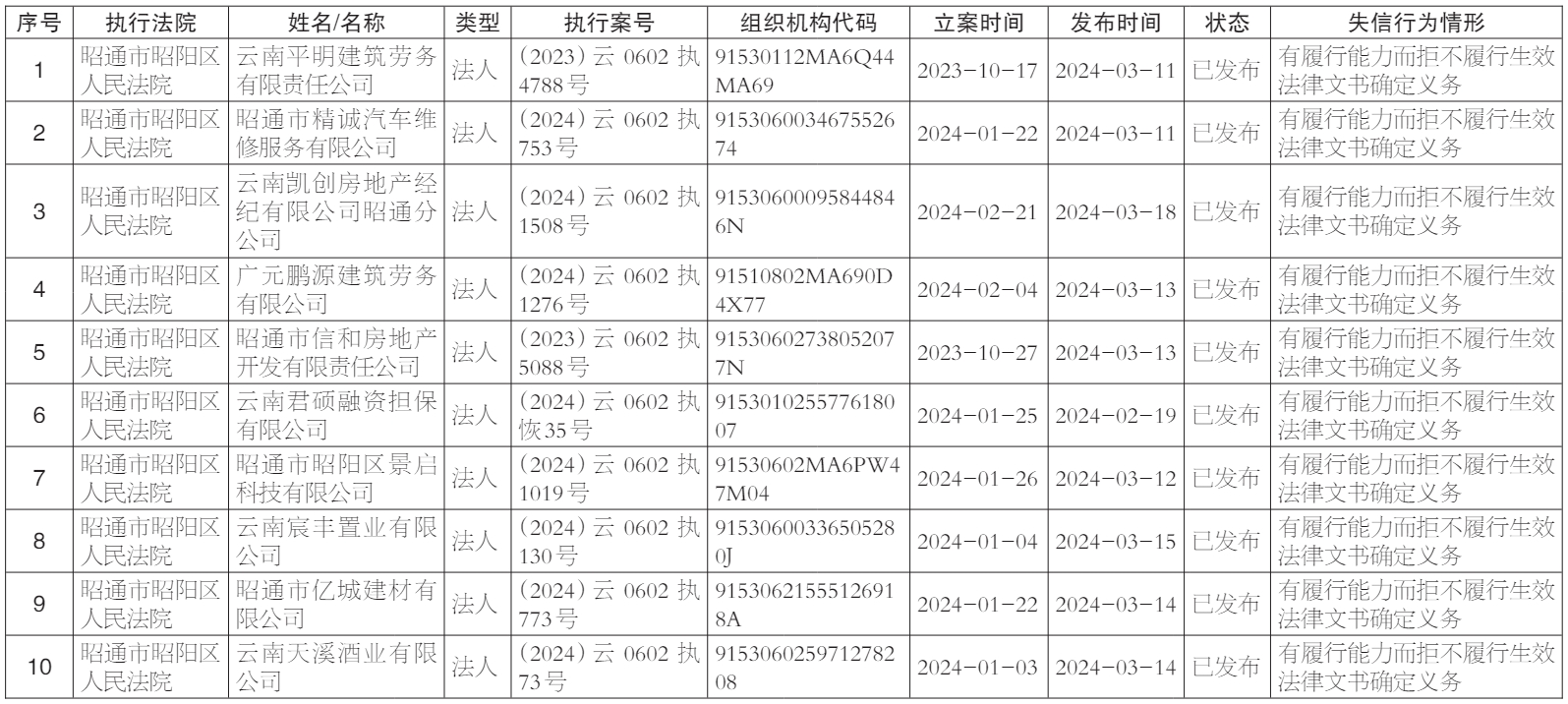 | 序号 | 执行法院 | 姓名/名称 | 类型 | 执行案号 | 组织机构代码 | 立案时间 | 发布时间 | 状态 | 失信行为情形 |
|---|---|---|---|---|---|---|---|---|---|
| 1 | 昭通市昭阳区人民法院 | 云南平明建筑劳务有限责任公司 | 法人 | (2023)云 0602 执 4788号 | 91530112MA6Q44MA69 | 2023-10-17 | 2024-03-11 | 已发布 | 有履行能力而拒不履行生效法律文书确定义务 |
| 2 | 昭通市昭阳区人民法院 | 昭通市精诚汽车维修服务有限公司 | 法人 | (2024)云 0602 执 753号 | 915306003467552674 | 2024-01-22 | 2024-03-11 | 已发布 | 有履行能力而拒不履行生效法律文书确定义务 |
| 3 | 昭通市昭阳区人民法院 | 云南凯创房地产经纪有限公司昭通分公司 | 法人 | (2024)云 0602 执 1508号 | 91530600095844846N | 2024-02-21 | 2024-03-18 | 已发布 | 有履行能力而拒不履行生效法律文书确定义务 |
| 4 | 昭通市昭阳区人民法院 | 广元鹏源建筑劳务有限公司 | 法人 | (2024)云 0602 执 1276号 | 91510802MA690D4X77 | 2024-02-04 | 2024-03-13 | 已发布 | 有履行能力而拒不履行生效法律文书确定义务 |
| 5 | 昭通市昭阳区人民法院 | 昭通市信和房地产开发有限责任公司 | 法人 | (2023)云 0602 执 5088号 | 91530602738052077N | 2023-10-27 | 2024-03-13 | 已发布 | 有履行能力而拒不履行生效法律文书确定义务 |
| 6 | 昭通市昭阳区人民法院 | 云南君硕融资担保有限公司 | 法人 | (2024)云 0602 执恢35号 | 915301025577618007 | 2024-01-25 | 2024-02-19 | 已发布 | 有履行能力而拒不履行生效法律文书确定义务 |
| 7 | 昭通市昭阳区人民法院 | 昭通市昭阳区景启科技有限公司 | 法人 | (2024)云 0602 执 1019号 | 91530602MA6PW47M04 | 2024-01-26 | 2024-03-12 | 已发布 | 有履行能力而拒不履行生效法律文书确定义务 |
| 8 | 昭通市昭阳区人民法院 | 云南宸丰置业有限公司 | 法人 | (2024)云 0602 执 130号 | 91530600336505280J | 2024-01-04 | 2024-03-15 | 已发布 | 有履行能力而拒不履行生效法律文书确定义务 |
| 9 | 昭通市昭阳区人民法院 | 昭通市亿城建材有限公司 | 法人 | (2024)云 0602 执 773号 | 91530621555126918A | 2024-01-22 | 2024-03-14 | 已发布 | 有履行能力而拒不履行生效法律文书确定义务 |
| 10 | 昭通市昭阳区人民法院 | 云南天溪酒业有限公司 | 法人 | (2024)云 0602 执 73号 | 915306025971278208 | 2024-01-03 | 2024-03-14 | 已发布 | 有履行能力而拒不履行生效法律文书确定义务 |